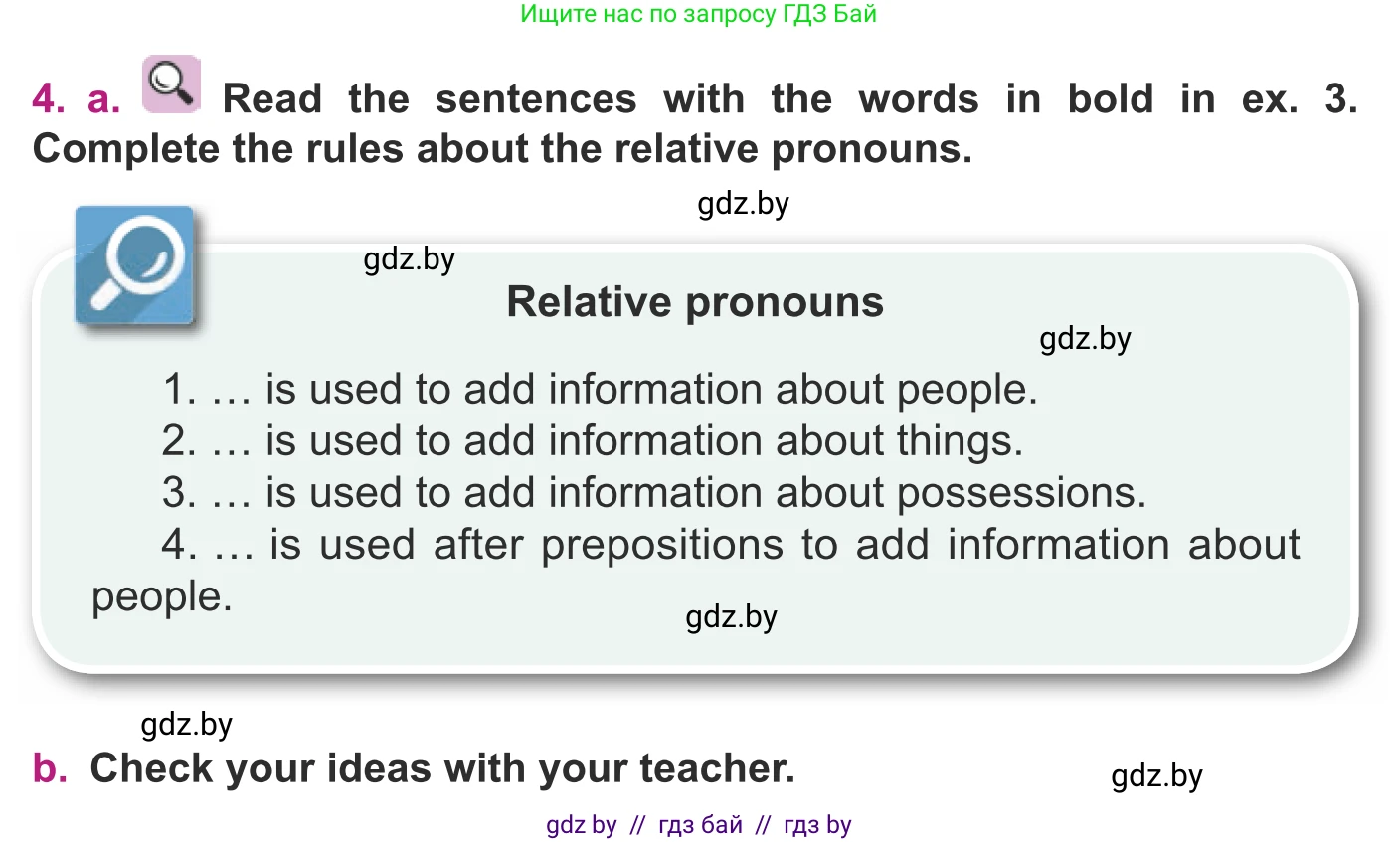 Ищите нас по запросу ГДЗ Бай

4. a. Read the sentences with the words in bold in ex. 3. Complete the rules about the relative pronouns.

gdz.by

gdz.by

Relative pronouns

gdz.by

1. … is used to add information about people.
2. … is used to add information about things.
3. … is used to add information about possessions.
4. … is used after prepositions to add information about people.

gdz.by

gdz.by

b. Check your ideas with your teacher.

gdz.by

gdz by // гдз бай // гдз by